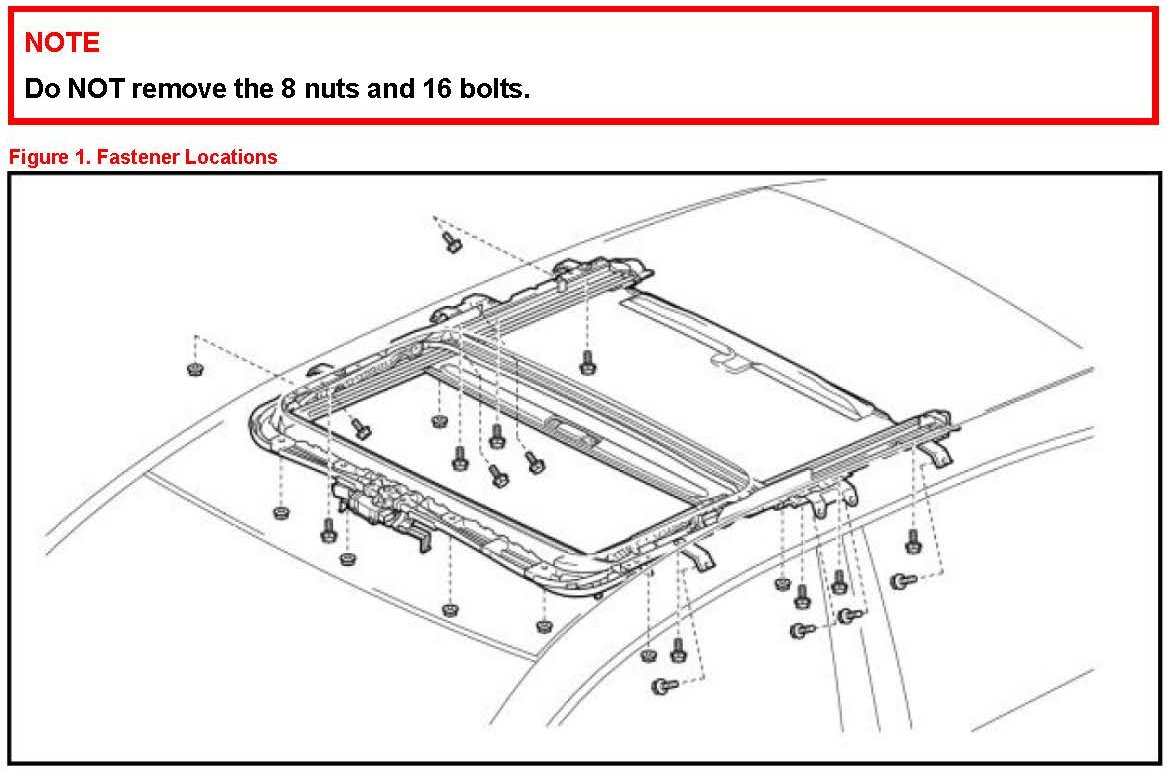 NOTE

Do NOT remove the 8 nuts and 16 bolts.

Figure 1. Fastener Locations